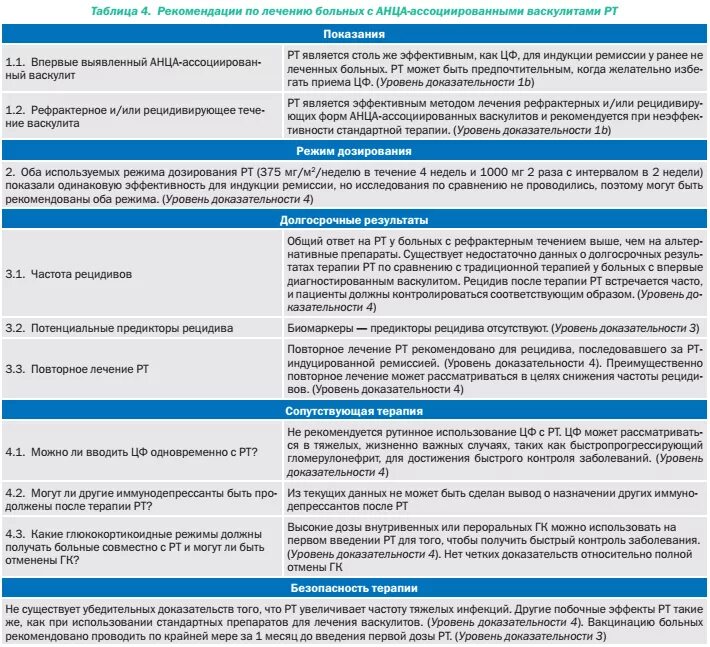 Таблица 4. Рекомендации по лечению больных с АНЦА-ассоциированными васкулитами РТ

| Показания | |
|---|---|
| 1.1. Впервые выявленный АНЦА-ассоциированный васкулит | РТ является столь же эффективным, как ЦФ, для индукции ремиссии у ранее не леченных больных. РТ может быть предпочтительным, когда желательно избегать приема ЦФ. (Уровень доказательности 1b) |
| 1.2. Рефрактерное и/или рецидивирующее течение васкулита | РТ является эффективным методом лечения рефрактерных и/или рецидивирующих форм АНЦА-ассоциированных васкулитов и рекомендуется при неэффективности стандартной терапии. (Уровень доказательности 1b) |
| Режим дозирования | |
| 2. Оба используемых режима дозирования РТ (375 мг/м$^2$/неделю в течение 4 недель и 1000 мг 2 раза с интервалом в 2 недели) показали одинаковую эффективность для индукции ремиссии, но исследования по сравнению не проводились, поэтому могут быть рекомендованы оба режима. (Уровень доказательности 4) | |
| Долгосрочные результаты | |
| 3.1. Частота рецидивов | Общий ответ на РТ у больных с рефрактерным течением выше, чем на альтернативные препараты. Существует недостаточно данных о долгосрочных результатах терапии РТ по сравнению с традиционной терапией у больных с впервые диагностированным васкулитом. Рецидив после терапии РТ встречается часто, и пациенты должны контролироваться соответствующим образом. (Уровень доказательности 4) |
| 3.2. Потенциальные предикторы рецидива | Биомаркеры — предикторы рецидива отсутствуют. (Уровень доказательности 3) |
| 3.3. Повторное лечение РТ | Повторное лечение РТ рекомендовано для рецидива, последовавшего за РТ-индуцированной ремиссией. (Уровень доказательности 4). Преимущественно повторное лечение может рассматриваться в целях снижения частоты рецидивов. (Уровень доказательности 4) |
| Сопутствующая терапия | |
| 4.1. Можно ли вводить ЦФ одновременно с РТ? | Не рекомендуется рутинное использование ЦФ с РТ. ЦФ может рассматриваться в тяжелых, жизненно важных случаях, таких как быстропрогрессирующий гломерулонефрит, для достижения быстрого контроля заболеваний. (Уровень доказательности 4) |
| 4.2. Могут ли другие иммунодепрессанты быть продолжены после терапии РТ? | Из текущих данных не может быть сделан вывод о назначении других иммунодепрессантов после РТ |
| 4.3. Какие глюкокортикоидные режимы должны получать больные совместно с РТ и могут ли быть отменены ГК? | Высокие дозы внутривенных или пероральных ГК можно использовать на первом введении РТ для того, чтобы получить быстрый контроль заболевания. (Уровень доказательности 4). Нет четких доказательств относительно полной отмены ГК |
| Безопасность терапии | |
| Не существует убедительных доказательств того, что РТ увеличивает частоту тяжелых инфекций. Другие побочные эффекты РТ такие же, как при использовании стандартных препаратов для лечения васкулитов. (Уровень доказательности 4). Вакцинацию больных рекомендовано проводить по крайней мере за 1 месяц до введения первой дозы РТ. (Уровень доказательности 3) | |